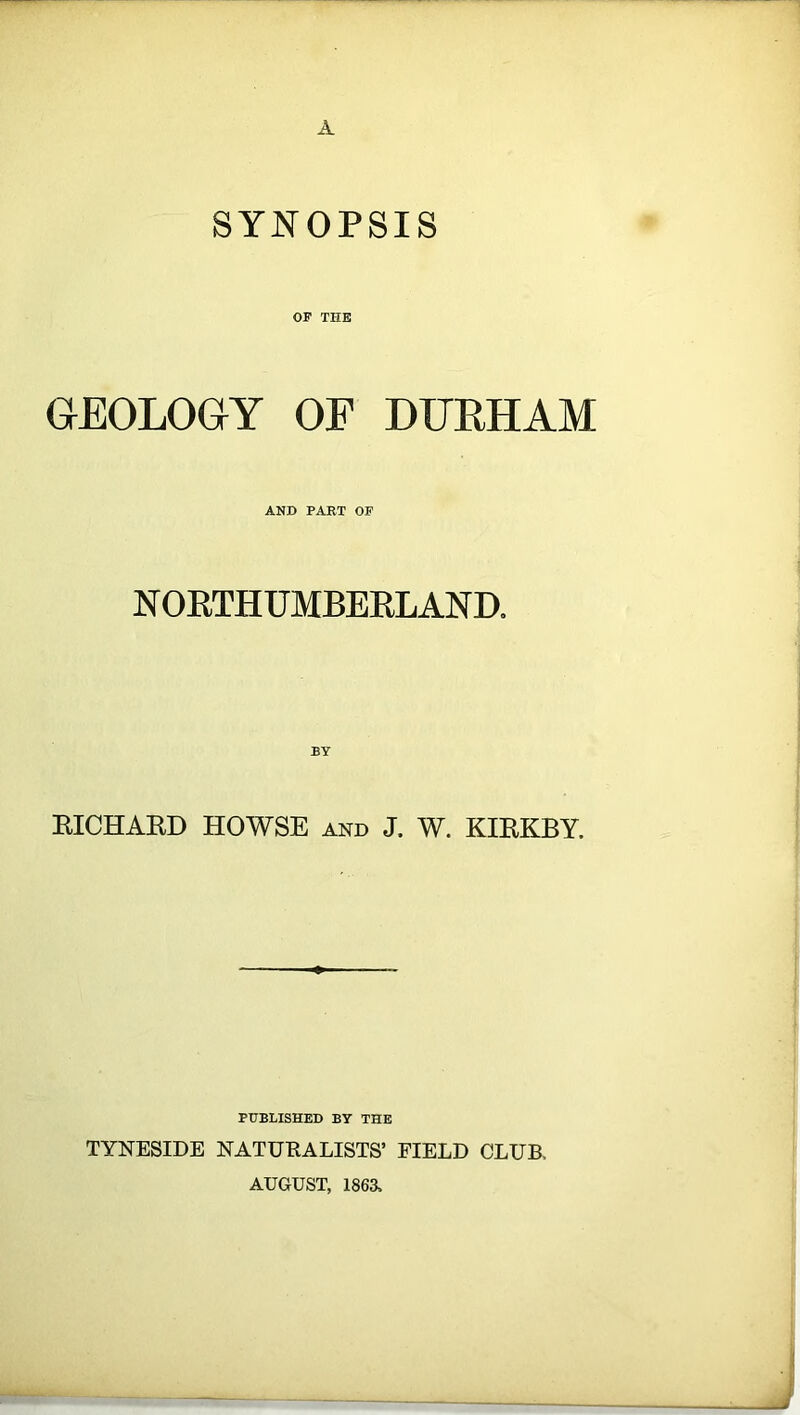 A

SYNOPSIS

OF THE

GEOLOGY OF DURHAM

AND PART OF

NORTHUMBERLAND.

BY

RICHARD HOWSE AND J. W. KIRKBY.

PUBLISHED BY THE

TYNESIDE NATURALISTS' FIELD CLUB.

AUGUST, 1863.